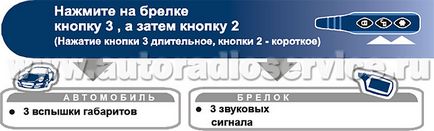 Нажмите на брелке кнопку 3 , а затем кнопку 2
(Нажатие кнопки 3 длительное, кнопки 2 - короткое)

www.autoradioservice.ru

АВТОМОБИЛЬ
● 3 вспышки габаритов

БРЕЛОК
● 3 звуковых сигнала